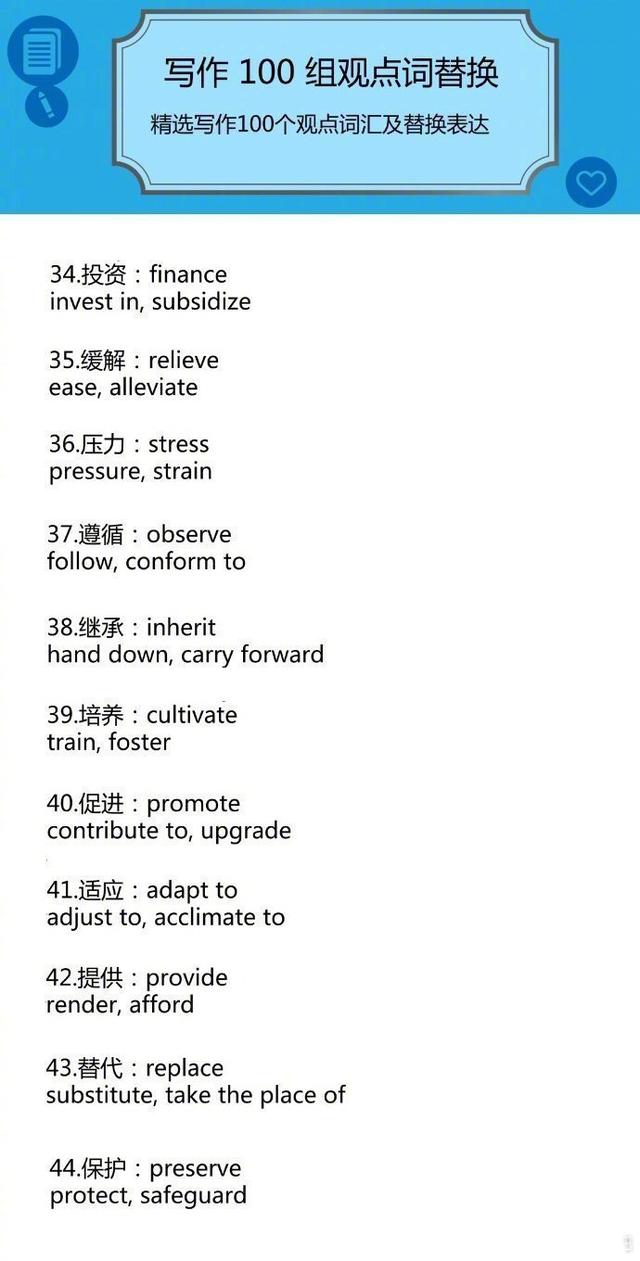 写作 100 组观点词替换

精选写作100个观点词汇及替换表达

34.投资：finance
invest in, subsidize

35.缓解：relieve
ease, alleviate

36.压力：stress
pressure, strain

37.遵循：observe
follow, conform to

38.继承：inherit
hand down, carry forward

39.培养：cultivate
train, foster

40.促进：promote
contribute to, upgrade

41.适应：adapt to
adjust to, acclimate to

42.提供：provide
render, afford

43.替代：replace
substitute, take the place of

44.保护：preserve
protect, safeguard